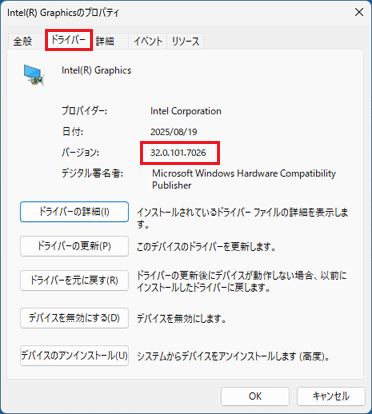 Intel(R) Graphicsのプロパティ
×

全般 ドライバー 詳細 イベント リソース

Intel(R) Graphics

プロバイダー: Intel Corporation

日付: 2025/08/19

バージョン: 32.0.101.7026

デジタル署名者: Microsoft Windows Hardware Compatibility Publisher

ドライバーの詳細(I)
インストールされているドライバー ファイルの詳細を表示します。

ドライバーの更新(P)
このデバイスのドライバーを更新します。

ドライバーを元に戻す(R)
ドライバーの更新後にデバイスが動作しない場合、以前にインストールしたドライバーに戻します。

デバイスを無効にする(D)
デバイスを無効にします。

デバイスのアンインストール(U)
システムからデバイスをアンインストールします (高度)。

OK
キャンセル